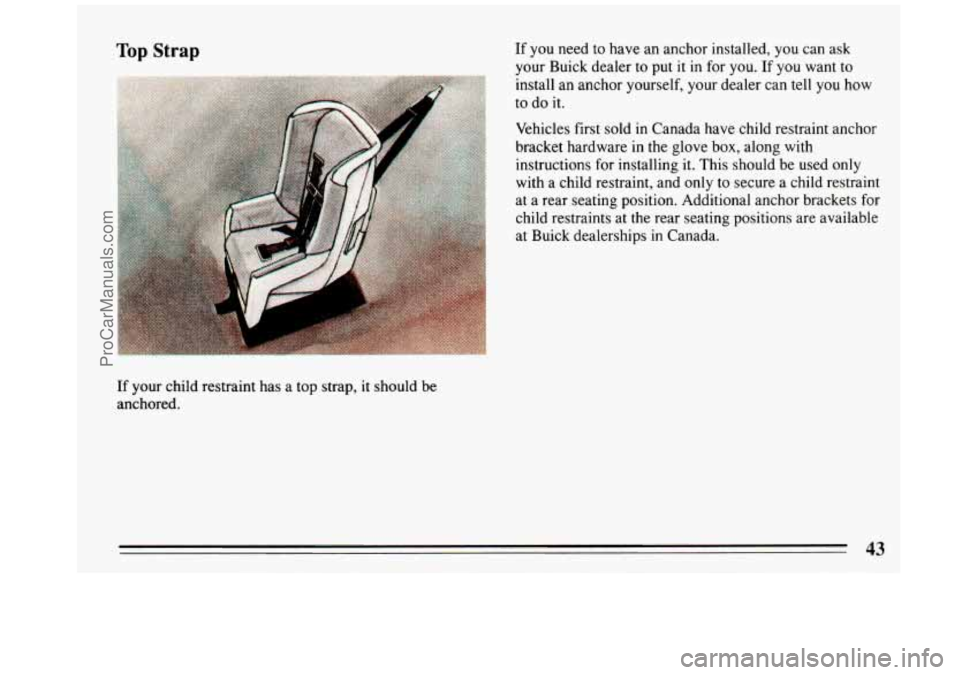 Top Strap

If your child restraint has a top strap, it should be anchored.

If you need to have an anchor installed, you can ask your Buick dealer to put it in for you. If you want to install an anchor yourself, your dealer can tell you how to do it.

Vehicles first sold in Canada have child restraint anchor bracket hardware in the glove box, along with instructions for installing it. This should be used only with a child restraint, and only to secure a child restraint at a rear seating position. Additional anchor brackets for child restraints at the rear seating positions are available at Buick dealerships in Canada.

43

ProCarManuals.com

carmanualsonline.info